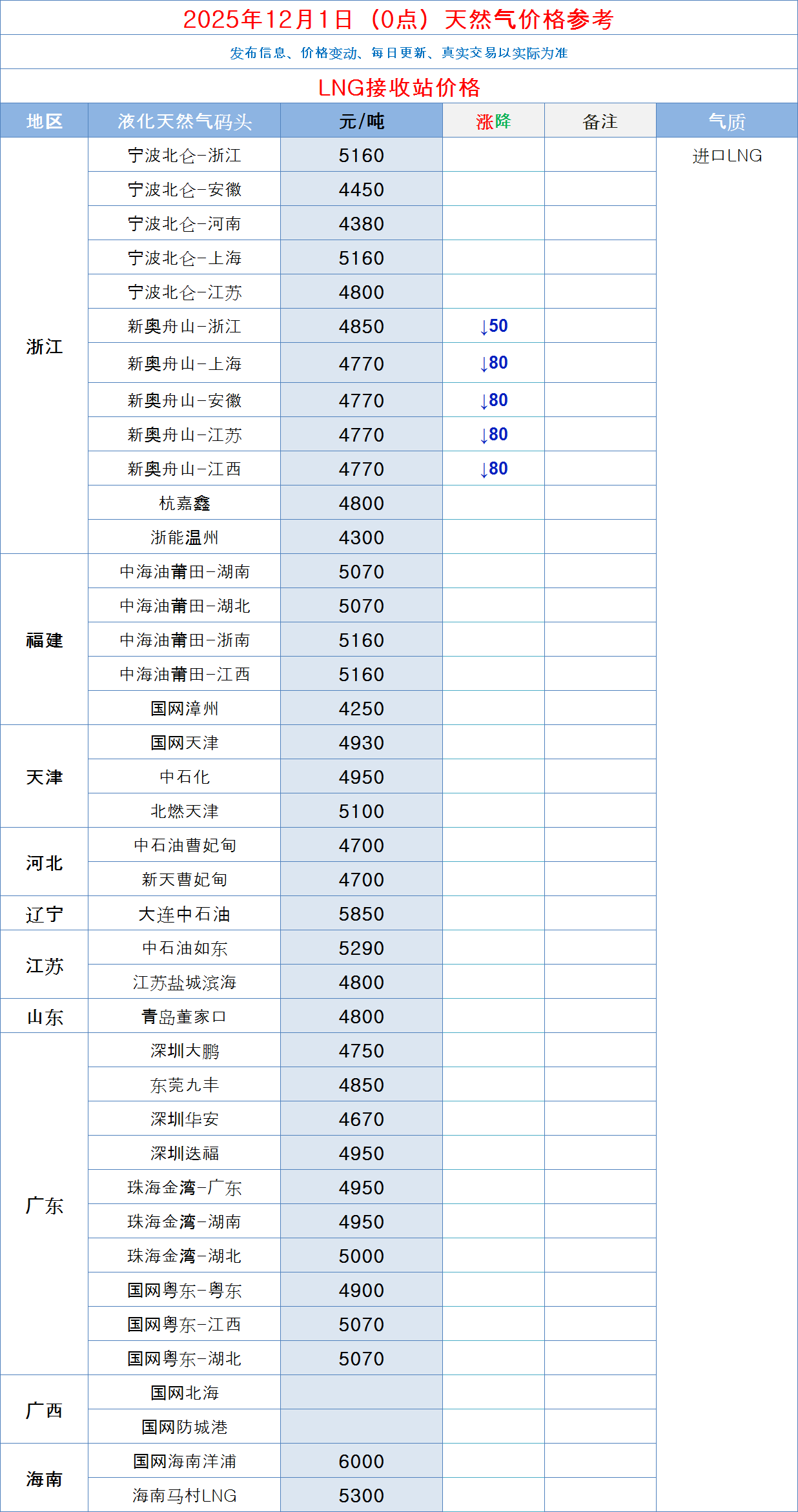 2025年12月1日（0点）天然气价格参考

发布信息、价格变动、每日更新、真实交易以实际为准

LNG接收站价格

| 地区 | 液化天然气码头 | 元/吨 | 涨降 | 备注 | 气质 |
|---|---|---|---|---|---|
| 浙江 | 宁波北仑-浙江 | 5160 | | | 进口LNG |
| | 宁波北仑-安徽 | 4450 | | | |
| | 宁波北仑-河南 | 4380 | | | |
| | 宁波北仑-上海 | 5160 | | | |
| | 宁波北仑-江苏 | 4800 | | | |
| | 新奥舟山-浙江 | 4850 | ↓50 | | |
| | 新奥舟山-上海 | 4770 | ↓80 | | |
| | 新奥舟山-安徽 | 4770 | ↓80 | | |
| | 新奥舟山-江苏 | 4770 | ↓80 | | |
| | 新奥舟山-江西 | 4770 | ↓80 | | |
| | 杭嘉鑫 | 4800 | | | |
| | 浙能温州 | 4300 | | | |
| 福建 | 中海油莆田-湖南 | 5070 | | | |
| | 中海油莆田-湖北 | 5070 | | | |
| | 中海油莆田-浙南 | 5160 | | | |
| | 中海油莆田-江西 | 5160 | | | |
| | 国网漳州 | 4250 | | | |
| 天津 | 国网天津 | 4930 | | | |
| | 中石化 | 4950 | | | |
| | 北燃天津 | 5100 | | | |
| 河北 | 中石油曹妃甸 | 4700 | | | |
| | 新天曹妃甸 | 4700 | | | |
| 辽宁 | 大连中石油 | 5850 | | | |
| 江苏 | 中石油如东 | 5290 | | | |
| | 江苏盐城滨海 | 4800 | | | |
| 山东 | 青岛董家口 | 4800 | | | |
| 广东 | 深圳大鹏 | 4750 | | | |
| | 东莞九丰 | 4850 | | | |
| | 深圳华安 | 4670 | | | |
| | 深圳迭福 | 4950 | | | |
| | 珠海金湾-广东 | 4950 | | | |
| | 珠海金湾-湖南 | 4950 | | | |
| | 珠海金湾-湖北 | 5000 | | | |
| | 国网粤东-粤东 | 4900 | | | |
| | 国网粤东-江西 | 5070 | | | |
| | 国网粤东-湖北 | 5070 | | | |
| 广西 | 国网北海 | | | | |
| | 国网防城港 | | | | |
| 海南 | 国网海南洋浦 | 6000 | | | |
| | 海南马村LNG | 5300 | | | |